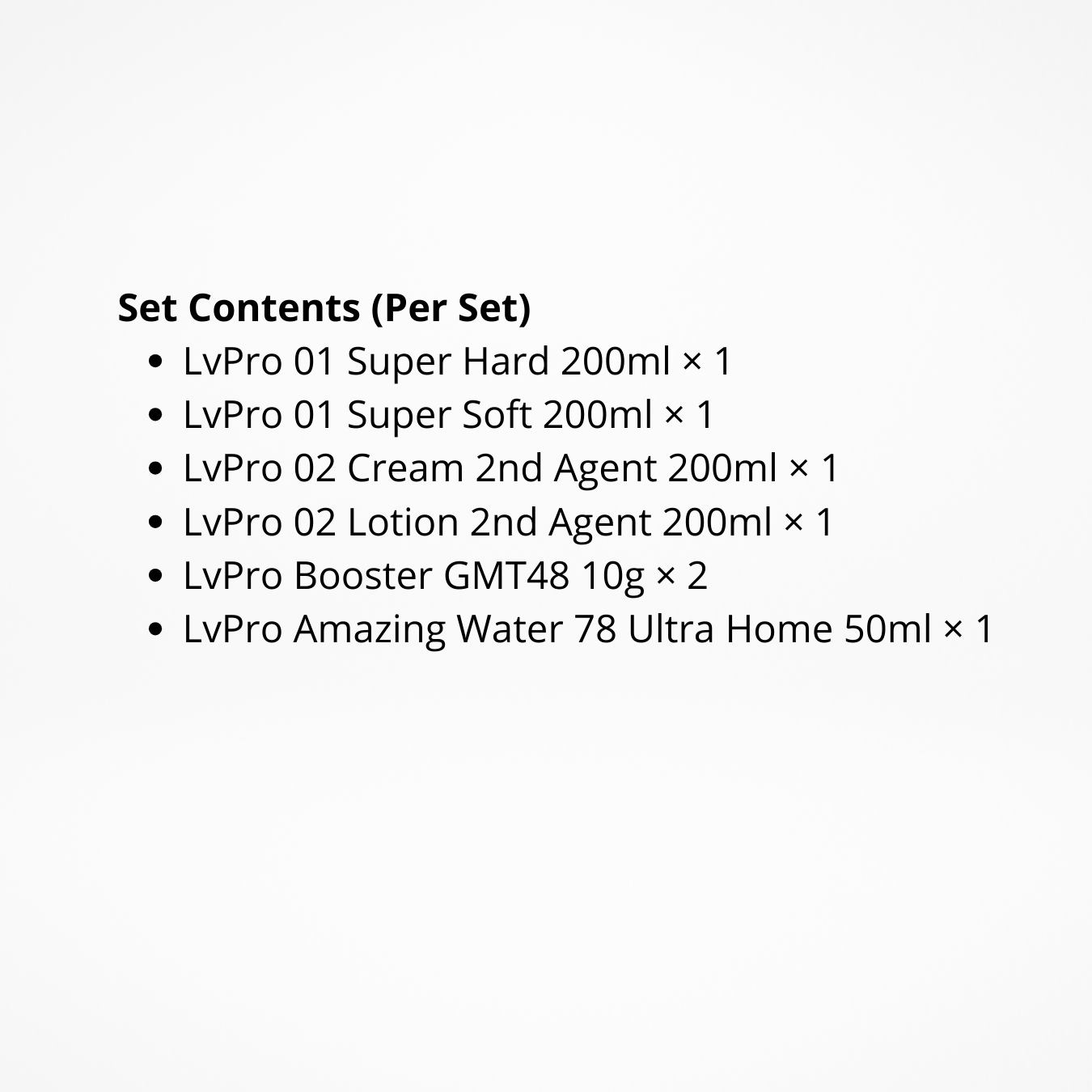 Set Contents (Per Set)

• LvPro 01 Super Hard 200ml × 1
• LvPro 01 Super Soft 200ml × 1
• LvPro 02 Cream 2nd Agent 200ml × 1
• LvPro 02 Lotion 2nd Agent 200ml × 1
• LvPro Booster GMT48 10g × 2
• LvPro Amazing Water 78 Ultra Home 50ml × 1